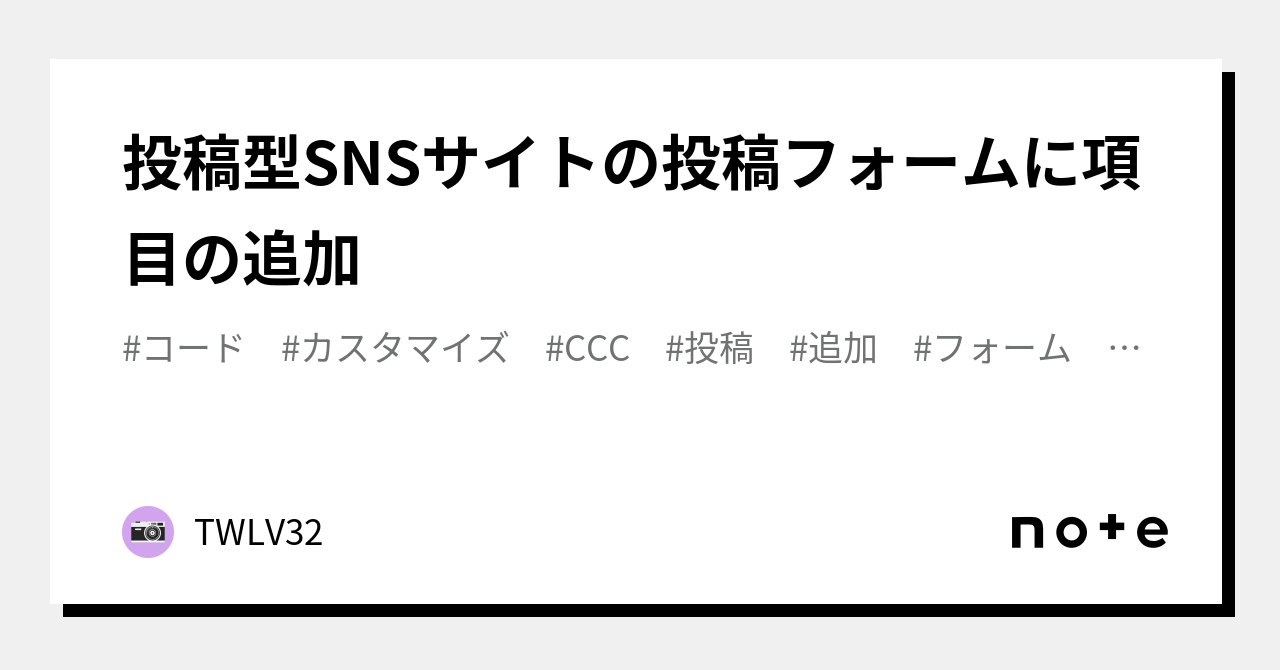 投稿型SNSサイトの投稿フォームに項目の追加

#コード　#カスタマイズ　#CCC　#投稿　#追加　#フォーム　…

TWLV32

note